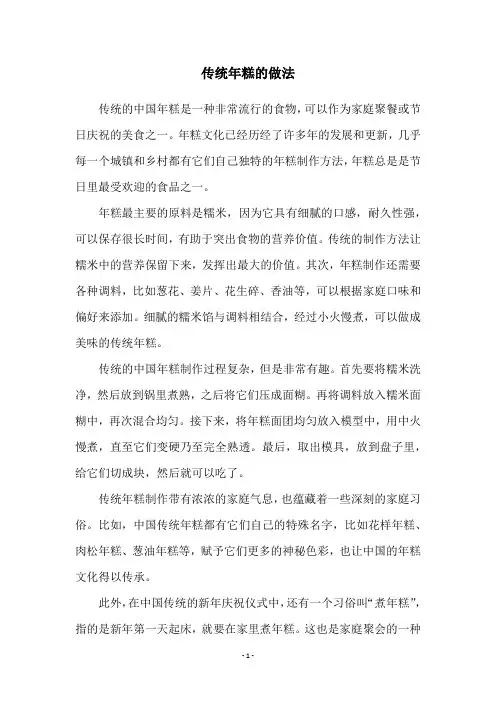 传统年糕的做法

传统的中国年糕是一种非常流行的食物，可以作为家庭聚餐或节日庆祝的美食之一。年糕文化已经历经了许多年的发展和更新，几乎每一个城镇和乡村都有它们自己独特的年糕制作方法，年糕总是是节日里最受欢迎的食品之一。

年糕最主要的原料是糯米，因为它具有细腻的口感，耐久性强，可以保存很长时间，有助于突出食物的营养价值。传统的制作方法让糯米中的营养保留下来，发挥出最大的价值。其次，年糕制作还需要各种调料，比如葱花、姜片、花生碎、香油等，可以根据家庭口味和偏好来添加。细腻的糯米馅与调料相结合，经过小火慢煮，可以做成美味的传统年糕。

传统的中国年糕制作过程复杂，但是非常有趣。首先要将糯米洗净，然后放到锅里煮熟，之后将它们压成面糊。再将调料放入糯米面糊中，再次混合均匀。接下来，将年糕面团均匀放入模型中，用中火慢煮，直至它们变硬乃至完全熟透。最后，取出模具，放到盘子里，给它们切成块，然后就可以吃了。

传统年糕制作带有浓浓的家庭气息，也蕴藏着一些深刻的家庭习俗。比如，中国传统年糕都有它们自己的特殊名字，比如花样年糕、肉松年糕、葱油年糕等，赋予它们更多的神秘色彩，也让中国的年糕文化得以传承。

此外，在中国传统的新年庆祝仪式中，还有一个习俗叫“煮年糕”，指的是新年第一天起床，就要在家里煮年糕。这也是家庭聚会的一种

- 1 -